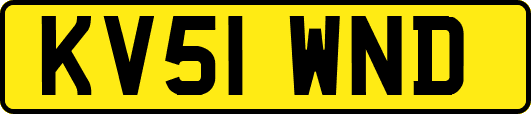 KV51 WND